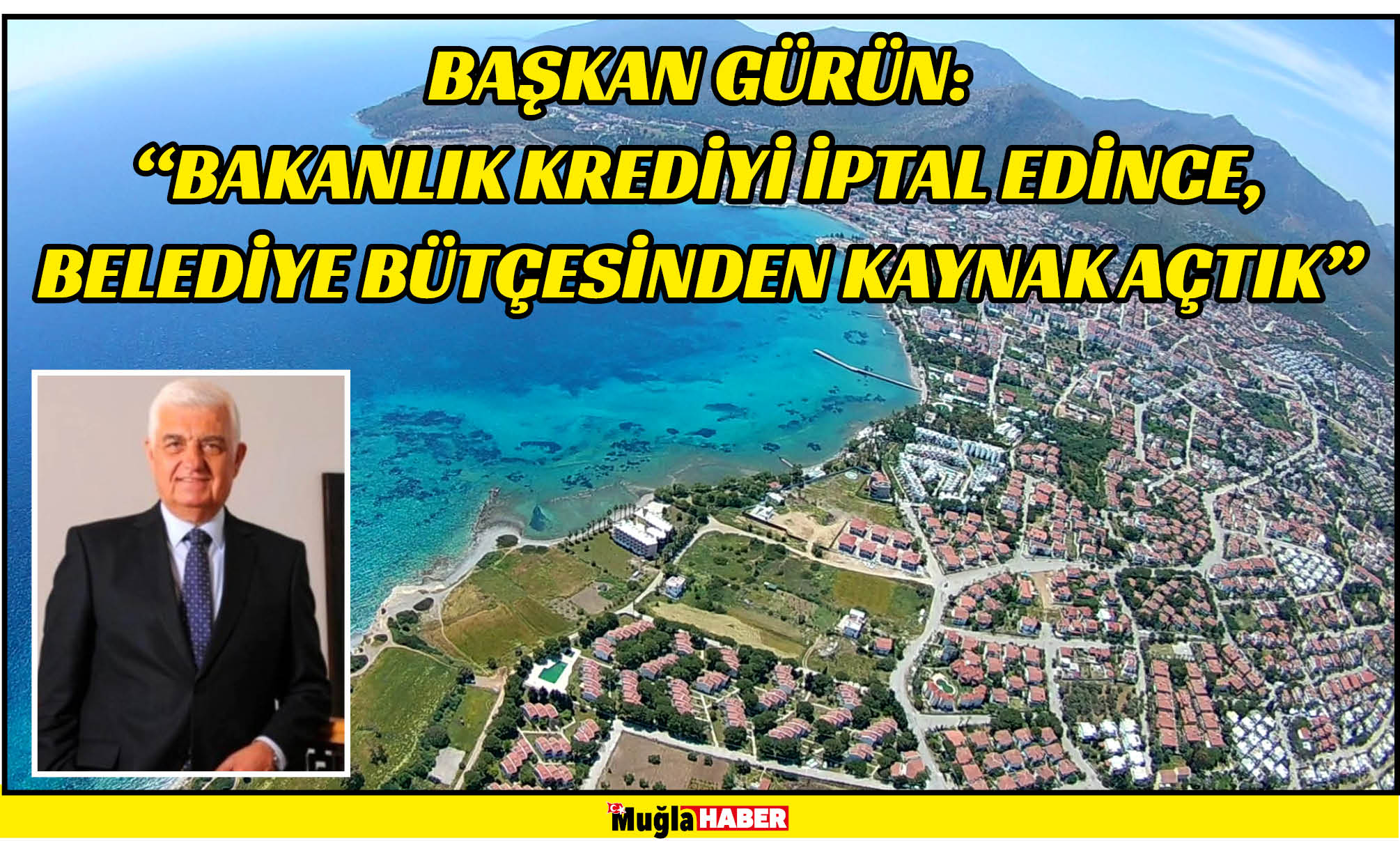 BAŞKAN GÜRÜN:
“BAKANLIK KREDİYİ İPTAL EDİNCE, BELEDİYE BÜTÇESİNDEN KAYNAK AÇTIK”

Muğla HABER